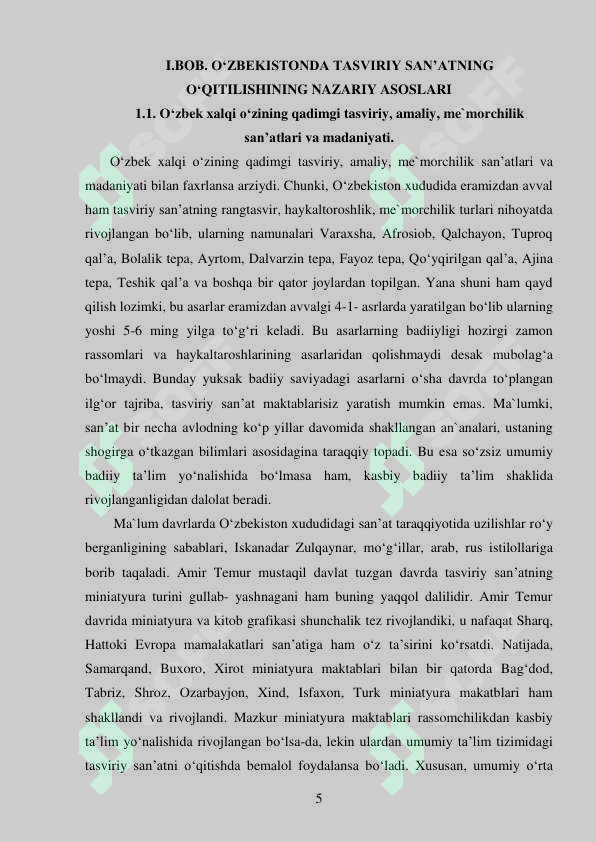 I.BOB. O‘ZBEKISTONDA TASVIRIY SAN’ATNING O‘QITILISHINING NAZARIY ASOSLARI

1.1. O‘zbek xalqi o‘zining qadimgi tasviriy, amaliy, me`morchilik san’atlari va madaniyati.

O‘zbek xalqi o‘zining qadimgi tasviriy, amaliy, me`morchilik san’atlari va madaniyati bilan faxrlansa arziydi. Chunki, O‘zbekiston xududida eramizdan avval ham tasviriy san’atning rangtasvir, haykaltoroshlik, me`morchilik turlari nihoyatda rivojlangan bo‘lib, ularning namunalari Varaxsha, Afrosiob, Qalchayon, Tuproq qal’a, Bolalik tepa, Ayrtom, Dalvarzin tepa, Fayoz tepa, Qo‘yqirilgan qal’a, Ajina tepa, Teshik qal’a va boshqa bir qator joylardan topilgan. Yana shuni ham qayd qilish lozimki, bu asarlar eramizdan avvalgi 4-1- asrlarda yaratilgan bo‘lib ularning yoshi 5-6 ming yilga to‘g‘ri keladi. Bu asarlarning badiiyligi hozirgi zamon rassomlari va haykaltaroshlarining asarlaridan qolishmaydi desak mubolag‘a bo‘lmaydi. Bunday yuksak badiiy saviyadagi asarlarni o‘sha davrda to‘plangan ilg‘or tajriba, tasviriy san’at maktablarisiz yaratish mumkin emas. Ma`lumki, san’at bir necha avlodning ko‘p yillar davomida shakllangan an`analari, ustaning shogirga o‘tkazgan bilimlari asosidagina taraqqiy topadi. Bu esa so‘zsiz umumiy badiiy ta’lim yo‘nalishida bo‘lmasa ham, kasbiy badiiy ta’lim shaklida rivojlanganligidan dalolat beradi.

Ma`lum davrlarda O‘zbekiston xududidagi san’at taraqqiyotida uzilishlar ro‘y berganligining sabablari, Iskanadar Zulqaynar, mo‘g‘illar, arab, rus istilollariga borib taqaladi. Amir Temur mustaqil davlat tuzgan davrda tasviriy san’atning miniatyura turini gullab- yashnagani ham buning yaqqol dalilidir. Amir Temur davrida miniatyura va kitob grafikasi shunchalik tez rivojlandiki, u nafaqat Sharq, Hattoki Evropa mamalakatlari san’atiga ham o‘z ta’sirini ko‘rsatdi. Natijada, Samarqand, Buxoro, Xirot miniatyura maktablari bilan bir qatorda Bag‘dod, Tabriz, Shroz, Ozarbayjon, Xind, Isfaxon, Turk miniatyura makatblari ham shakllandi va rivojlandi. Mazkur miniatyura maktablari rassomchilikdan kasbiy ta’lim yo‘nalishida rivojlangan bo‘lsa-da, lekin ulardan umumiy ta’lim tizimidagi tasviriy san’atni o‘qitishda bemalol foydalansa bo‘ladi. Xususan, umumiy o‘rta

5